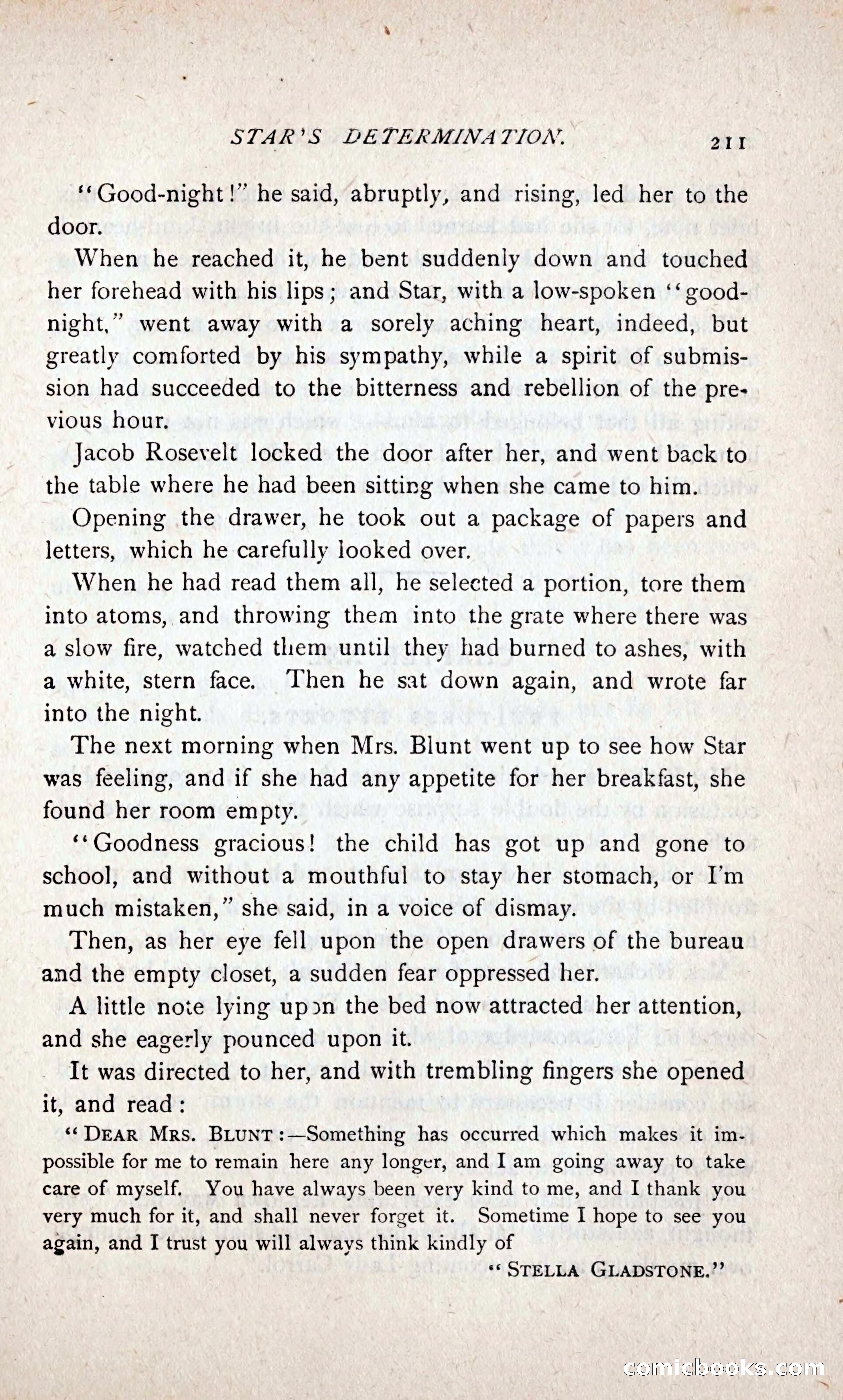 STAR'S DETERMINATION. 211

"Good-night!" he said, abruptly, and rising, led her to the door.

When he reached it, he bent suddenly down and touched her forehead with his lips; and Star, with a low-spoken "good-night," went away with a sorely aching heart, indeed, but greatly comforted by his sympathy, while a spirit of submission had succeeded to the bitterness and rebellion of the previous hour.

Jacob Rosevelt locked the door after her, and went back to the table where he had been sitting when she came to him.

Opening the drawer, he took out a package of papers and letters, which he carefully looked over.

When he had read them all, he selected a portion, tore them into atoms, and throwing them into the grate where there was a slow fire, watched them until they had burned to ashes, with a white, stern face. Then he sat down again, and wrote far into the night.

The next morning when Mrs. Blunt went up to see how Star was feeling, and if she had any appetite for her breakfast, she found her room empty.

"Goodness gracious! the child has got up and gone to school, and without a mouthful to stay her stomach, or I'm much mistaken," she said, in a voice of dismay.

Then, as her eye fell upon the open drawers of the bureau and the empty closet, a sudden fear oppressed her.

A little note lying upon the bed now attracted her attention, and she eagerly pounced upon it.

It was directed to her, and with trembling fingers she opened it, and read:

"DEAR MRS. BLUNT:—Something has occurred which makes it impossible for me to remain here any longer, and I am going away to take care of myself. You have always been very kind to me, and I thank you very much for it, and shall never forget it. Sometime I hope to see you again, and I trust you will always think kindly of

"STELLA GLADSTONE."

comicbooks.com